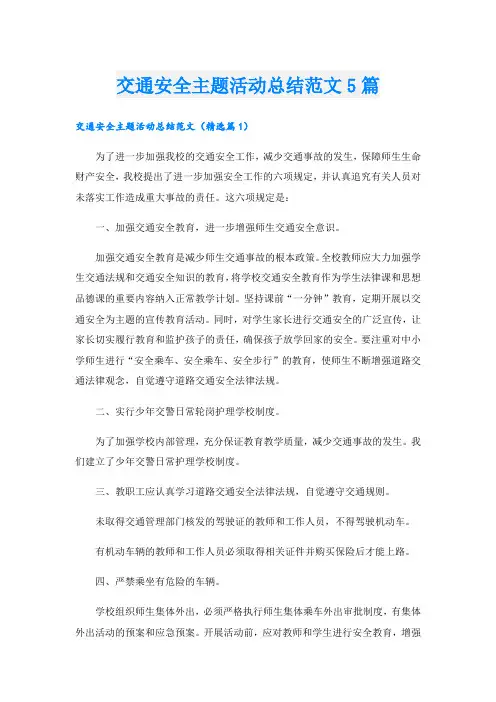 交通安全主题活动总结范文5篇

交通安全主题活动总结范文（精选篇1）

为了进一步加强我校的交通安全工作，减少交通事故的发生，保障师生生命财产安全，我校提出了进一步加强安全工作的六项规定，并认真追究有关人员对未落实工作造成重大事故的责任。这六项规定是：

一、加强交通安全教育，进一步增强师生交通安全意识。

加强交通安全教育是减少师生交通事故的根本政策。全校教师应大力加强学生交通法规和交通安全知识的教育，将学校交通安全教育作为学生法律课和思想品德课的重要内容纳入正常教学计划。坚持课前“一分钟”教育，定期开展以交通安全为主题的宣传教育活动。同时，对学生家长进行交通安全的广泛宣传，让家长切实履行教育和监护孩子的责任，确保孩子放学回家的安全。要注重对中小学师生进行“安全乘车、安全乘车、安全步行”的教育，使师生不断增强道路交通法律观念，自觉遵守道路交通安全法律法规。

二、实行少年交警日常轮岗护理学校制度。

为了加强学校内部管理，充分保证教育教学质量，减少交通事故的发生。我们建立了少年交警日常护理学校制度。

三、教职工应认真学习道路交通安全法律法规，自觉遵守交通规则。

未取得交通管理部门核发的驾驶证的教师和工作人员，不得驾驶机动车。

有机动车辆的教师和工作人员必须取得相关证件并购买保险后才能上路。

四、严禁乘坐有危险的车辆。

学校组织师生集体外出，必须严格执行师生集体乘车外出审批制度，有集体外出活动的预案和应急预案。开展活动前，应对教师和学生进行安全教育，增强